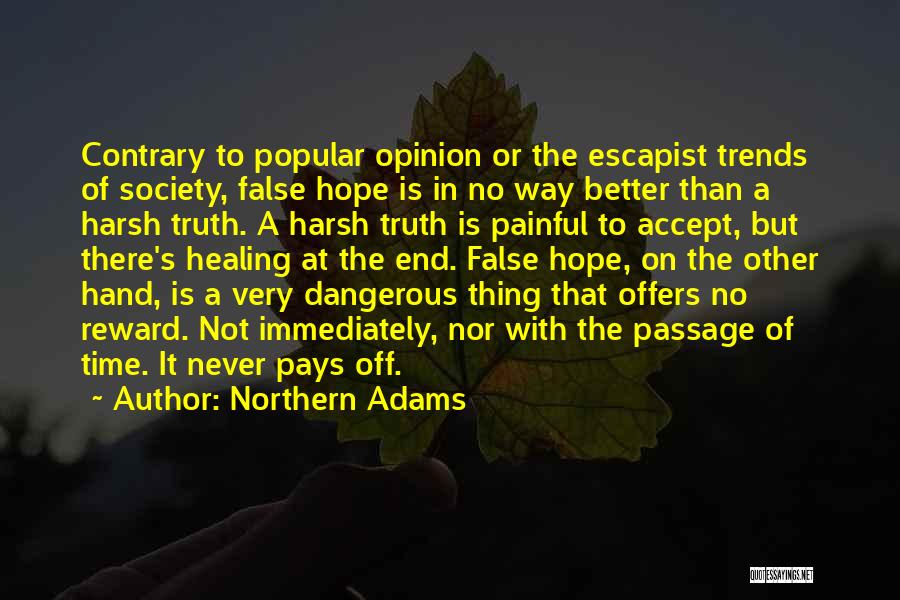 Contrary to popular opinion or the escapist trends of society, false hope is in no way better than a harsh truth. A harsh truth is painful to accept, but there's healing at the end. False hope, on the other hand, is a very dangerous thing that offers no reward. Not immediately, nor with the passage of time. It never pays off.

~ Author: Northern Adams

QUOTESSAYINGS.NET